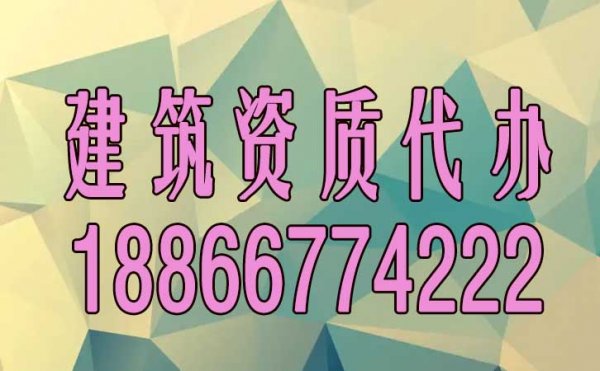 建筑资质代办
18866774222